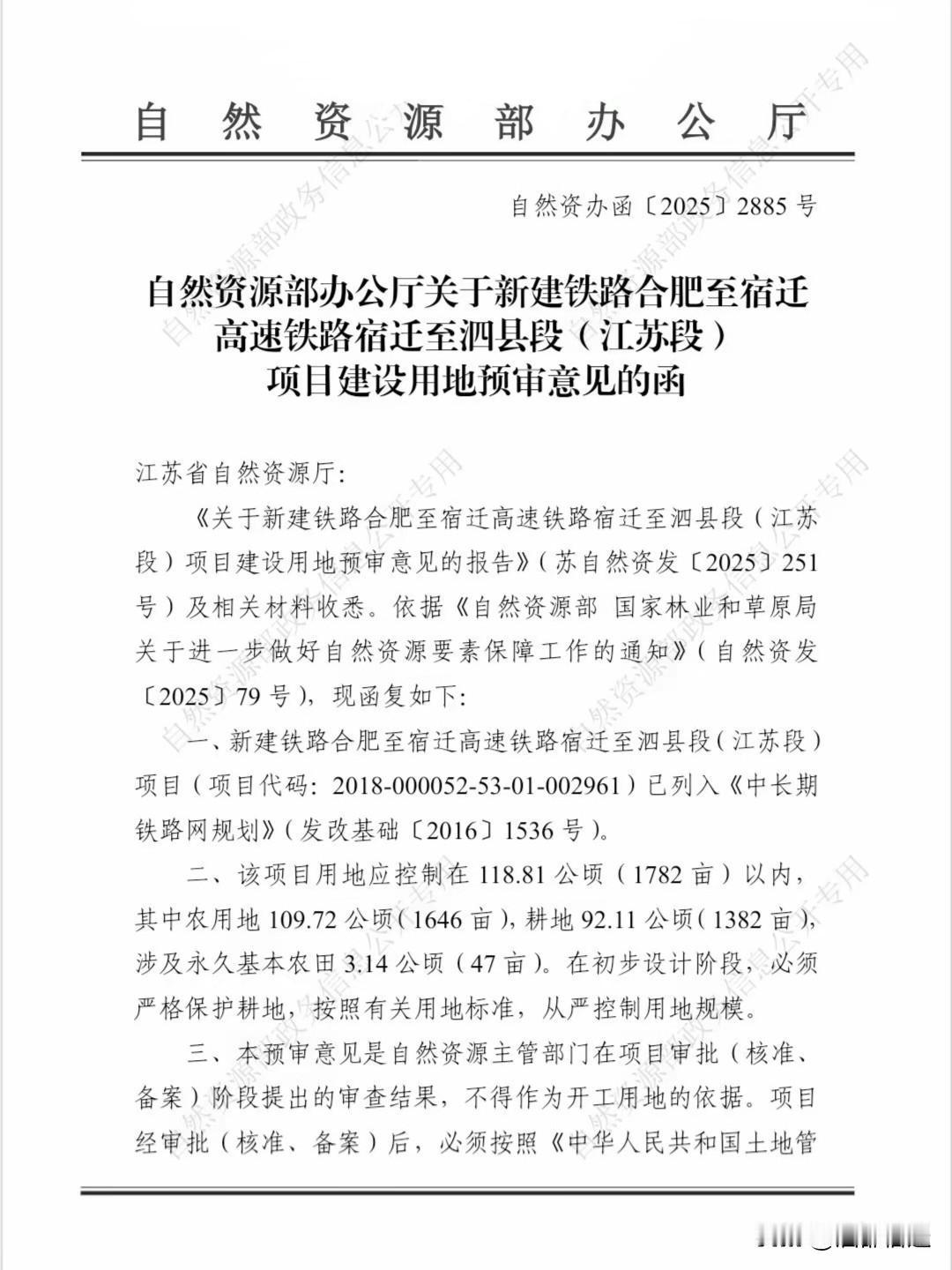 自然资源部办公厅

自然资办函〔2025〕2885号

自然资源部办公厅关于新建铁路合肥至宿迁高速铁路宿迁至泗县段（江苏段）项目建设用地预审意见的函

江苏省自然资源厅：

《关于新建铁路合肥至宿迁高速铁路宿迁至泗县段（江苏段）项目建设用地预审意见的报告》（苏自然资发〔2025〕251号）及相关材料收悉。依据《自然资源部 国家林业和草原局关于进一步做好自然资源要素保障工作的通知》（自然资发〔2025〕79号），现函复如下：

一、新建铁路合肥至宿迁高速铁路宿迁至泗县段（江苏段）项目（项目代码：2018-000052-53-01-002961）已列入《中长期铁路网规划》（发改基础〔2016〕1536号）。

二、该项目用地应控制在118.81公顷（1782亩）以内，其中农用地109.72公顷（1646亩），耕地92.11公顷（1382亩），涉及永久基本农田3.14公顷（47亩）。在初步设计阶段，必须严格保护耕地，按照有关用地标准，从严控制用地规模。

三、本预审意见是自然资源主管部门在项目审批（核准、备案）阶段提出的审查结果，不得作为开工用地的依据。项目经审批（核准、备案）后，必须按照《中华人民共和国土地管

自然资源部政务信息公开专用